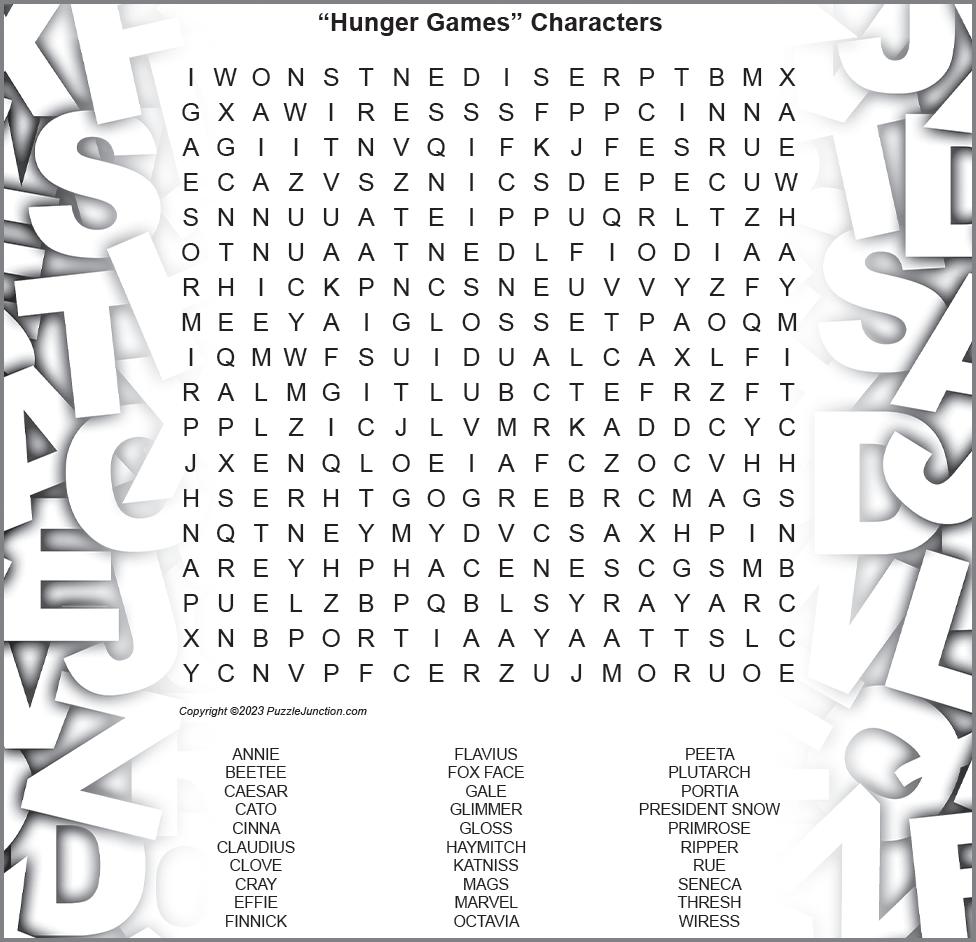 "Hunger Games" Characters

I W O N S T N E D I S E R P T B M X
G X A W I R E S S S F P P C I N N A
A G I I T N V Q I F K J F E S R U E
E C A Z V S Z N I C S D E P E C U W
S N N U U A T E I P P U Q R L T Z H
O T N U A A T N E D L F I O D I A A
R H I C K P N C S N E U V V Y Z F Y
M E E Y A I G L O S S E T P A O Q M
I Q M W F S U I D U A L C A X L F I
R A L M G I T L U B C T E F R Z F T
P P L Z I C J L V M R K A D D C Y C
J X E N Q L O E I A F C Z O C V H H
H S E R H T G O G R E B R C M A G S
N Q T N E Y M Y D V C S A X H P I N
A R E Y H P H A C E N E S C G S M B
P U E L Z B P Q B L S Y R A Y A R C
X N B P O R T I A A Y A A T T S L C
Y C N V P F C E R Z U J M O R U O E

Copyright ©2023 PuzzleJunction.com

ANNIE
BEETEE
CAESAR
CATO
CINNA
CLAUDIUS
CLOVE
CRAY
EFFIE
FINNICK

FLAVIUS
FOX FACE
GALE
GLIMMER
GLOSS
HAYMITCH
KATNISS
MAGS
MARVEL
OCTAVIA

PEETA
PLUTARCH
PORTIA
PRESIDENT SNOW
PRIMROSE
RIPPER
RUE
SENECA
THRESH
WIRESS